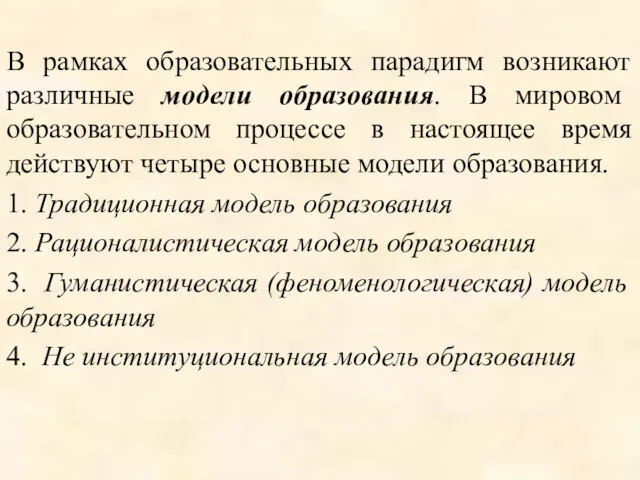 В рамках образовательных парадигм возникают различные модели образования. В мировом образовательном процессе в настоящее время действуют четыре основные модели образования.

1. Традиционная модель образования

2. Рационалистическая модель образования

3. Гуманистическая (феноменологическая) модель образования

4. Не институциональная модель образования